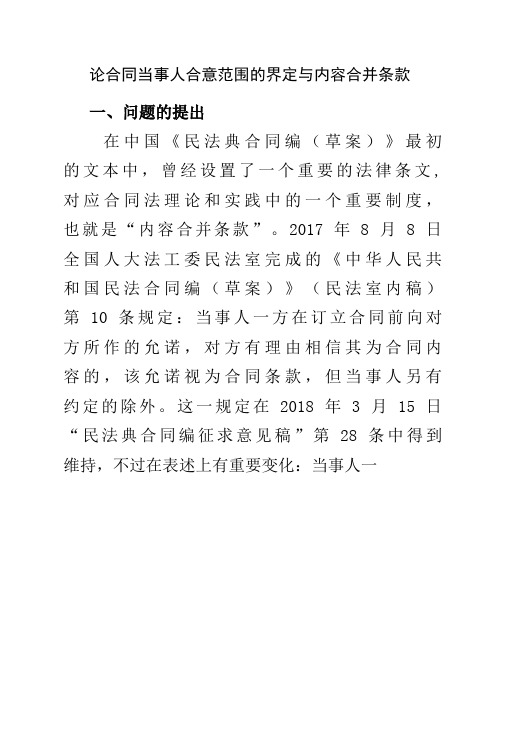 论合同当事人合意范围的界定与内容合并条款

一、问题的提出

在中国《民法典合同编（草案）》最初的文本中，曾经设置了一个重要的法律条文，对应合同法理论和实践中的一个重要制度，也就是“内容合并条款”。2017 年 8 月 8 日全国人大法工委民法室完成的《中华人民共和国民法合同编（草案）》（民法室内稿）第 10 条规定：当事人一方在订立合同前向对方所作的允诺，对方有理由相信其为合同内容的，该允诺视为合同条款，但当事人另有约定的除外。这一规定在 2018 年 3 月 15 日“民法典合同编征求意见稿”第 28 条中得到维持，不过在表述上有重要变化：当事人一